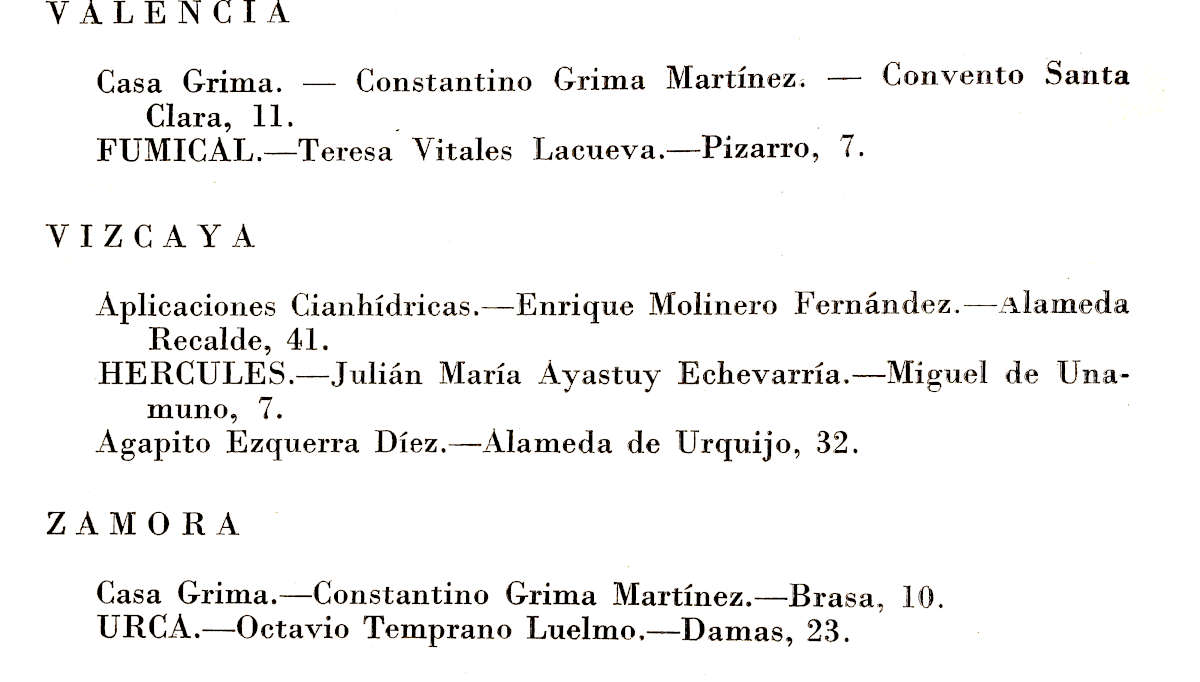 VALENCIA

Casa Grima. — Constantino Grima Martínez. — Convento Santa Clara, 11.
FUMICAL.—Teresa Vitales Lacueva.—Pizarro, 7.

VIZCAYA

Aplicaciones Cianhídricas.—Enrique Molinero Fernández.—Alameda Recalde, 41.
HERCULES.—Julián María Ayastuy Echevarría.—Miguel de Unamuno, 7.
Agapito Ezquerra Díez.—Alameda de Urquijo, 32.

ZAMORA

Casa Grima.—Constantino Grima Martínez.—Brasa, 10.
URCA.—Octavio Temprano Luelmo.—Damas, 23.